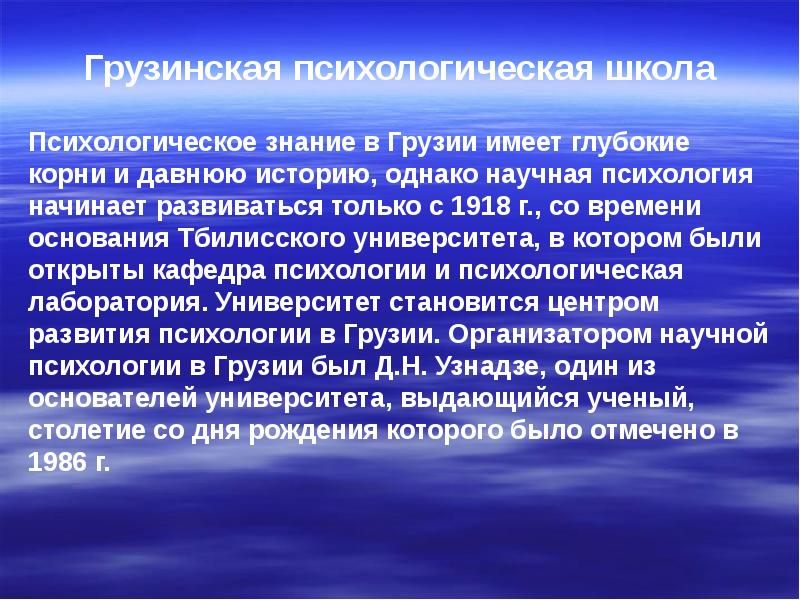 Грузинская психологическая школа

Психологическое знание в Грузии имеет глубокие корни и давнюю историю, однако научная психология начинает развиваться только с 1918 г., со времени основания Тбилисского университета, в котором были открыты кафедра психологии и психологическая лаборатория. Университет становится центром развития психологии в Грузии. Организатором научной психологии в Грузии был Д.Н. Узнадзе, один из основателей университета, выдающийся ученый, столетие со дня рождения которого было отмечено в 1986 г.